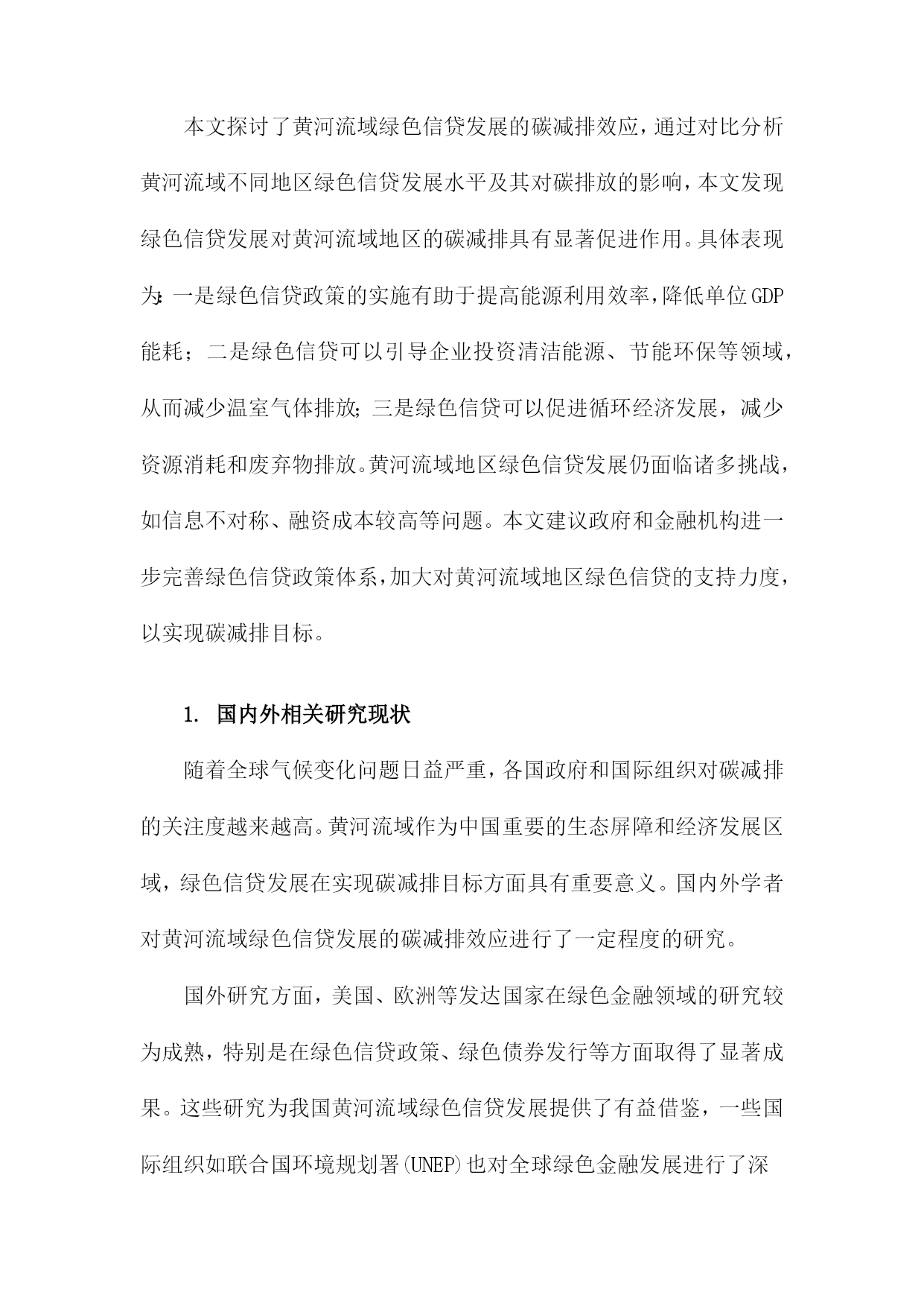 本文探讨了黄河流域绿色信贷发展的碳减排效应，通过对比分析黄河流域不同地区绿色信贷发展水平及其对碳排放的影响，本文发现绿色信贷发展对黄河流域地区的碳减排具有显著促进作用。具体表现为：一是绿色信贷政策的实施有助于提高能源利用效率，降低单位GDP能耗；二是绿色信贷可以引导企业投资清洁能源、节能环保等领域，从而减少温室气体排放；三是绿色信贷可以促进循环经济发展，减少资源消耗和废弃物排放。黄河流域地区绿色信贷发展仍面临诸多挑战，如信息不对称、融资成本较高等问题。本文建议政府和金融机构进一步完善绿色信贷政策体系，加大对黄河流域地区绿色信贷的支持力度，以实现碳减排目标。

1. 国内外相关研究现状

随着全球气候变化问题日益严重，各国政府和国际组织对碳减排的关注度越来越高。黄河流域作为中国重要的生态屏障和经济发展区域，绿色信贷发展在实现碳减排目标方面具有重要意义。国内外学者对黄河流域绿色信贷发展的碳减排效应进行了一定程度的研究。

国外研究方面，美国、欧洲等发达国家在绿色金融领域的研究较为成熟，特别是在绿色信贷政策、绿色债券发行等方面取得了显著成果。这些研究为我国黄河流域绿色信贷发展提供了有益借鉴，一些国际组织如联合国环境规划署(UNEP)也对全球绿色金融发展进行了深